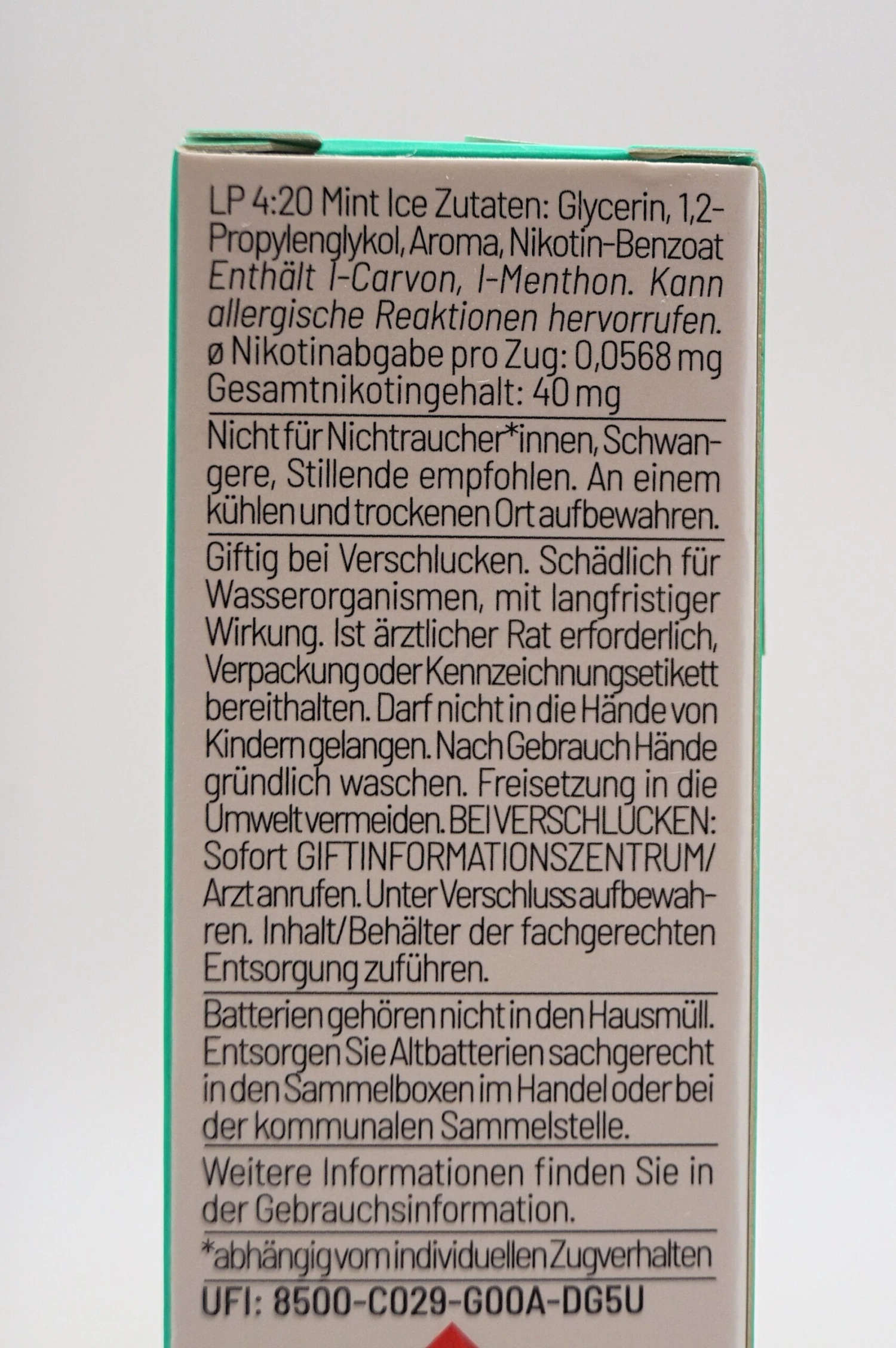 LP 4:20 Mint Ice Zutaten: Glycerin, 1,2-Propylenglykol, Aroma, Nikotin-Benzoat Enthält l-Carvon, l-Menthon. Kann allergische Reaktionen hervorrufen. ø Nikotinabgabe pro Zug: 0,0568 mg Gesamtnikotingehalt: 40 mg

Nicht für Nichtraucher*innen, Schwangere, Stillende empfohlen. An einem kühlen und trockenen Ort aufbewahren.

Giftig bei Verschlucken. Schädlich für Wasserorganismen, mit langfristiger Wirkung. Ist ärztlicher Rat erforderlich, Verpackung oder Kennzeichnungsetikett bereithalten. Darf nicht in die Hände von Kindern gelangen. Nach Gebrauch Hände gründlich waschen. Freisetzung in die Umwelt vermeiden. BEI VERSCHLUCKEN: Sofort GIFTINFORMATIONSZENTRUM/ Arzt anrufen. Unter Verschluss aufbewahren. Inhalt/Behälter der fachgerechten Entsorgung zuführen.

Batterien gehören nicht in den Hausmüll. Entsorgen Sie Altbatterien sachgerecht in den Sammelboxen im Handel oder bei der kommunalen Sammelstelle.

Weitere Informationen finden Sie in der Gebrauchsinformation.

*abhängig vom individuellen Zugverhalten

UFI: 8500-C029-G00A-DG5U